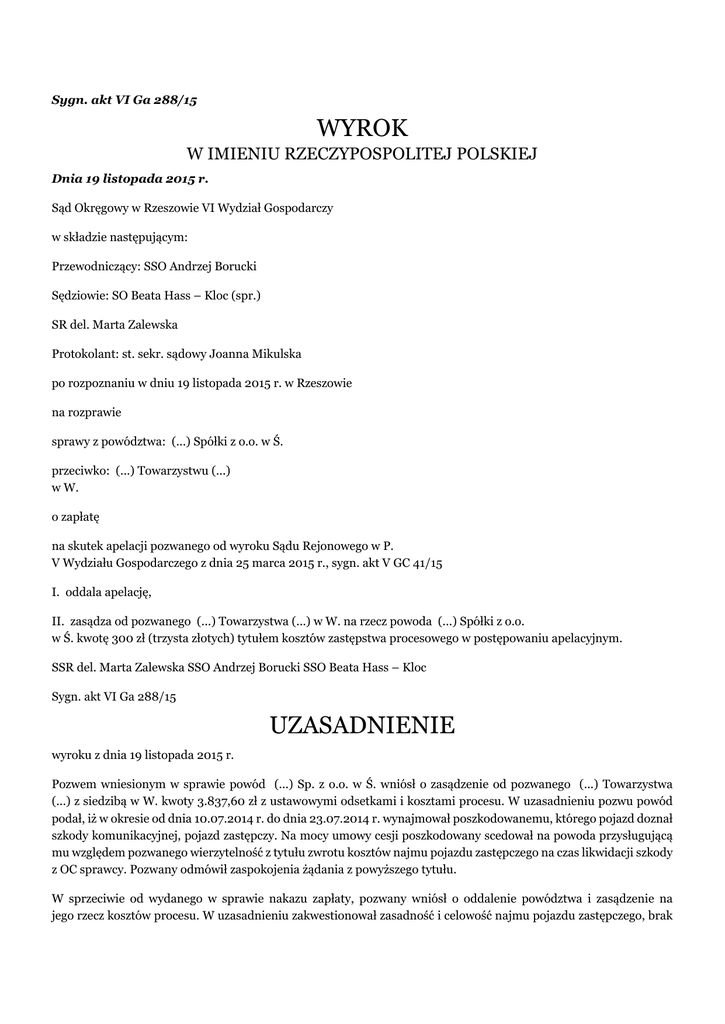 Sygn. akt VI Ga 288/15

WYROK

W IMIENIU RZECZYPOSPOLITEJ POLSKIEJ

Dnia 19 listopada 2015 r.

Sąd Okręgowy w Rzeszowie VI Wydział Gospodarczy

w składzie następującym:

Przewodniczący: SSO Andrzej Borucki

Sędziowie: SO Beata Hass – Kloc (spr.)

SR del. Marta Zalewska

Protokolant: st. sekr. sądowy Joanna Mikulska

po rozpoznaniu w dniu 19 listopada 2015 r. w Rzeszowie

na rozprawie

sprawy z powództwa: (...) Spółki z o.o. w Ś.

przeciwko: (...) Towarzystwu (...)
w W.

o zapłatę

na skutek apelacji pozwanego od wyroku Sądu Rejonowego w P.
V Wydziału Gospodarczego z dnia 25 marca 2015 r., sygn. akt V GC 41/15

I. oddala apelację,

II. zasądza od pozwanego (...) Towarzystwa (...) w W. na rzecz powoda (...) Spółki z o.o. w Ś. kwotę 300 zł (trzysta złotych) tytułem kosztów zastępstwa procesowego w postępowaniu apelacyjnym.

SSR del. Marta Zalewska SSO Andrzej Borucki SSO Beata Hass – Kloc

Sygn. akt VI Ga 288/15

UZASADNIENIE

wyroku z dnia 19 listopada 2015 r.

Pozwem wniesionym w sprawie powód (...) Sp. z o.o. w Ś. wniósł o zasądzenie od pozwanego (...) Towarzystwa (...) z siedzibą w W. kwoty 3.837,60 zł z ustawowymi odsetkami i kosztami procesu. W uzasadnieniu pozwu powód podał, iż w okresie od dnia 10.07.2014 r. do dnia 23.07.2014 r. wynajmował poszkodowanemu, którego pojazd doznał szkody komunikacyjnej, pojazd zastępczy. Na mocy umowy cesji poszkodowany scedował na powoda przysługującą mu względem pozwanego wierzytelność z tytułu zwrotu kosztów najmu pojazdu zastępczego na czas likwidacji szkody z OC sprawcy. Pozwany odmówił zaspokojenia żądania z powyższego tytułu.

W sprzeciwie od wydanego w sprawie nakazu zapłaty, pozwany wniósł o oddalenie powództwa i zasądzenie na jego rzecz kosztów procesu. W uzasadnieniu zakwestionował zasadność i celowość najmu pojazdu zastępczego, brak